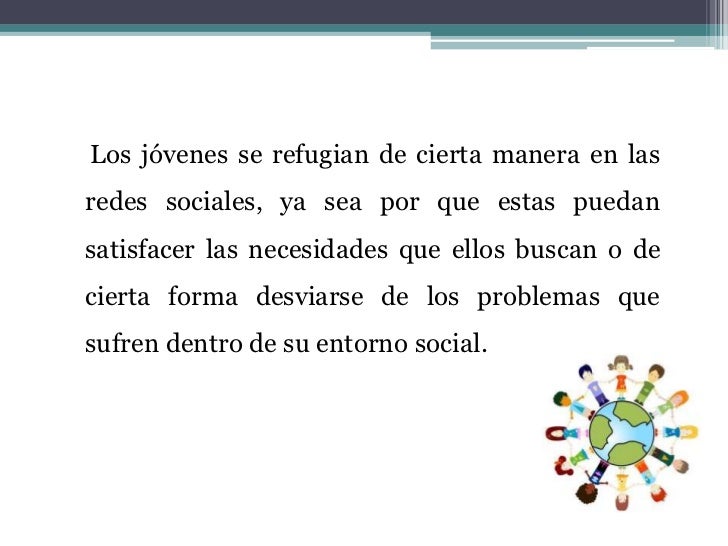 Los jóvenes se refugian de cierta manera en las redes sociales, ya sea por que estas puedan satisfacer las necesidades que ellos buscan o de cierta forma desviarse de los problemas que sufren dentro de su entorno social.